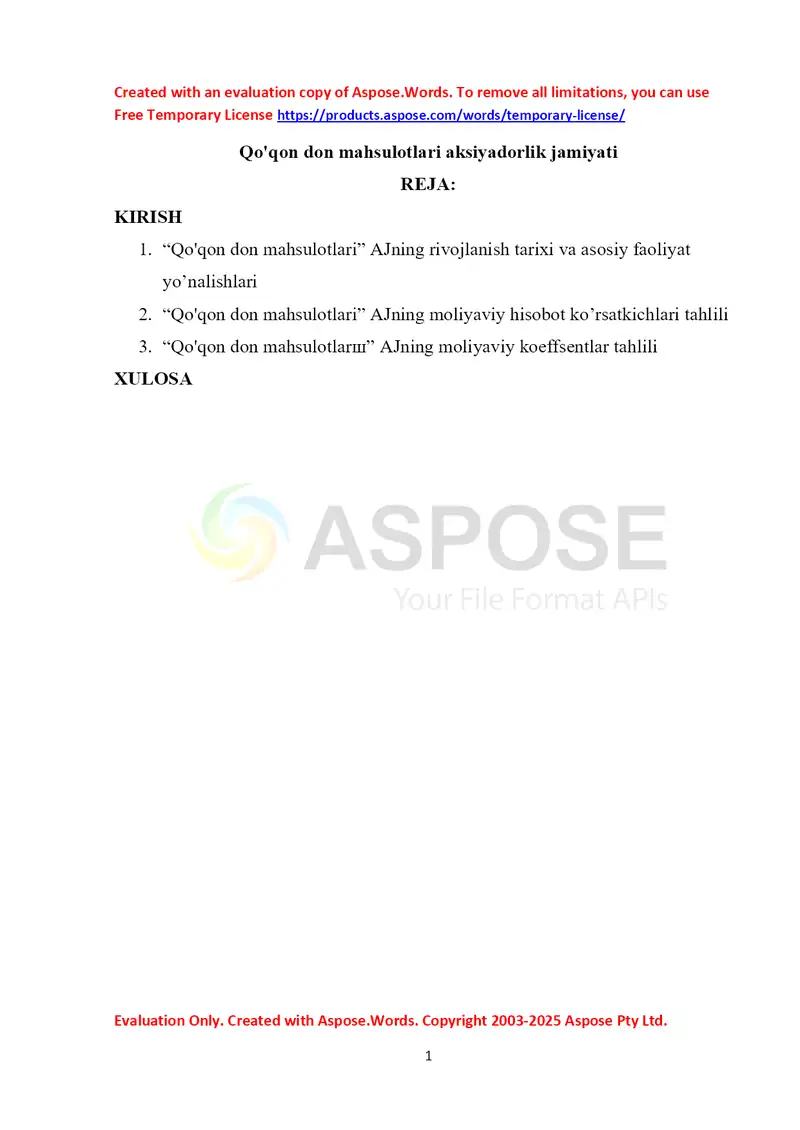 Created with an evaluation copy of Aspose.Words. To remove all limitations, you can use Free Temporary License https://products.aspose.com/words/temporary-license/

Qo'qon don mahsulotlari aksiyadorlik jamiyati

REJA:

KIRISH

1. “Qo'qon don mahsulotlari” AJning rivojlanish tarixi va asosiy faoliyat yo’nalishlari
2. “Qo'qon don mahsulotlari” AJning moliyaviy hisobot ko’rsatkichlari tahlili
3. “Qo'qon don mahsulotlarш” AJning moliyaviy koeffsentlar tahlili

XULOSA

ASPOSE
Your File Format APIs

Evaluation Only. Created with Aspose.Words. Copyright 2003-2025 Aspose Pty Ltd.

1